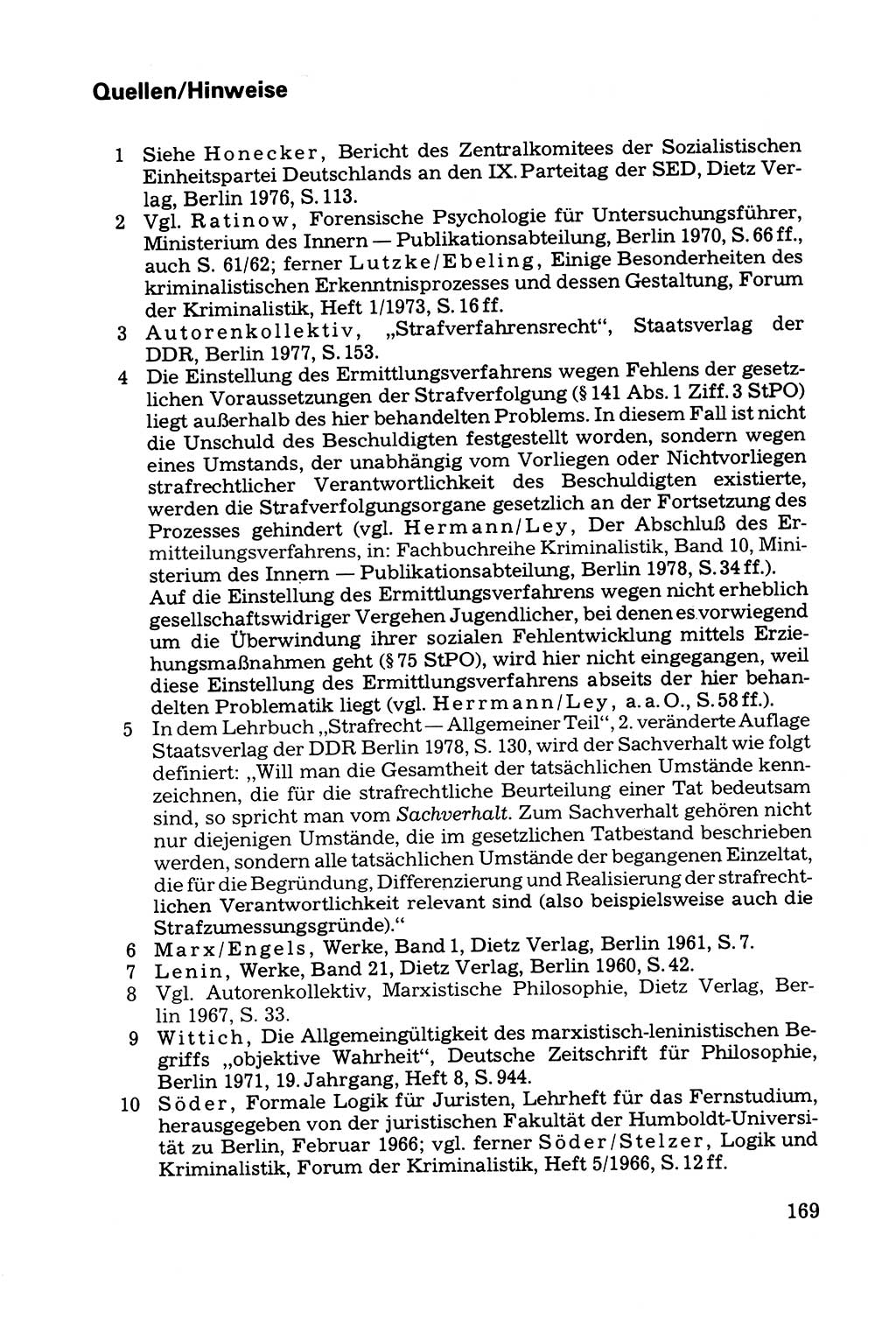 Quellen/Hinweise

1 Siehe Honecker, Bericht des Zentralkomitees der Sozialistischen Einheitspartei Deutschlands an den IX. Parteitag der SED, Dietz Verlag, Berlin 1976, S. 113.

2 Vgl. Ratinow, Forensische Psychologie für Untersuchungsführer, Ministerium des Innern — Publikationsabteilung, Berlin 1970, S. 66 ff., auch S. 61/62; ferner Lutzke/Ebeling, Einige Besonderheiten des kriminalistischen Erkenntnisprozesses und dessen Gestaltung, Forum der Kriminalistik, Heft 1/1973, S. 16 ff.

3 Autorenkollektiv, „Strafverfahrensrecht", Staatsverlag der DDR, Berlin 1977, S. 153.

4 Die Einstellung des Ermittlungsverfahrens wegen Fehlens der gesetzlichen Voraussetzungen der Strafverfolgung (§ 141 Abs. 1 Ziff. 3 StPO) liegt außerhalb des hier behandelten Problems. In diesem Fall ist nicht die Unschuld des Beschuldigten festgestellt worden, sondern wegen eines Umstands, der unabhängig vom Vorliegen oder Nichtvorliegen strafrechtlicher Verantwortlichkeit des Beschuldigten existierte, werden die Strafverfolgungsorgane gesetzlich an der Fortsetzung des Prozesses gehindert (vgl. Hermann/Ley, Der Abschluß des Ermitteilungsverfahrens, in: Fachbuchreihe Kriminalistik, Band 10, Ministerium des Innern — Publikationsabteilung, Berlin 1978, S. 34 ff.).
Auf die Einstellung des Ermittlungsverfahrens wegen nicht erheblich gesellschaftswidriger Vergehen Jugendlicher, bei denen es vorwiegend um die Überwindung ihrer sozialen Fehlentwicklung mittels Erziehungsmaßnahmen geht (§ 75 StPO), wird hier nicht eingegangen, weil diese Einstellung des Ermittlungsverfahrens abseits der hier behandelten Problematik liegt (vgl. Herrmann/Ley, a. a. O., S. 58 ff.).

5 In dem Lehrbuch „Strafrecht — Allgemeiner Teil", 2. veränderte Auflage Staatsverlag der DDR Berlin 1978, S. 130, wird der Sachverhalt wie folgt definiert: „Will man die Gesamtheit der tatsächlichen Umstände kennzeichnen, die für die strafrechtliche Beurteilung einer Tat bedeutsam sind, so spricht man vom Sachverhalt. Zum Sachverhalt gehören nicht nur diejenigen Umstände, die im gesetzlichen Tatbestand beschrieben werden, sondern alle tatsächlichen Umstände der begangenen Einzeltat, die für die Begründung, Differenzierung und Realisierung der strafrechtlichen Verantwortlichkeit relevant sind (also beispielsweise auch die Strafzumessungsgründe)."

6 Marx/Engels, Werke, Band 1, Dietz Verlag, Berlin 1961, S. 7.

7 Lenin, Werke, Band 21, Dietz Verlag, Berlin 1960, S. 42.

8 Vgl. Autorenkollektiv, Marxistische Philosophie, Dietz Verlag, Berlin 1967, S. 33.

9 Wittich, Die Allgemeingültigkeit des marxistisch-leninistischen Begriffs „objektive Wahrheit", Deutsche Zeitschrift für Philosophie, Berlin 1971, 19. Jahrgang, Heft 8, S. 944.

10 Söder, Formale Logik für Juristen, Lehrheft für das Fernstudium, herausgegeben von der juristischen Fakultät der Humboldt-Universität zu Berlin, Februar 1966; vgl. ferner Söder/Stelzer, Logik und Kriminalistik, Forum der Kriminalistik, Heft 5/1966, S. 12 ff.

169